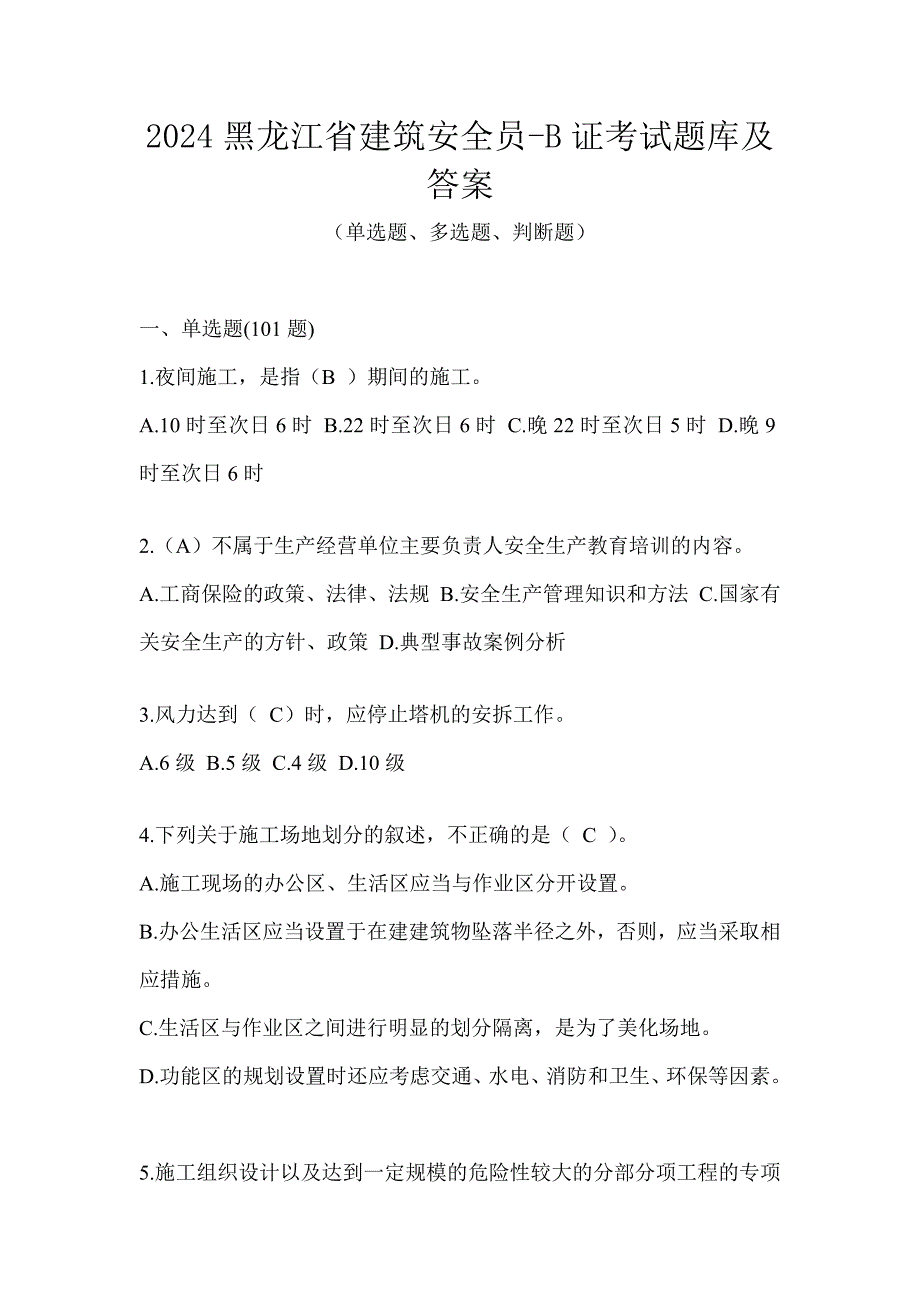 2024 黑龙江省建筑安全员-B 证考试题库及答案

（单选题、多选题、判断题）

一、单选题(101 题)

1.夜间施工，是指（B ）期间的施工。

A.10 时至次日 6 时 B.22 时至次日 6 时 C.晚 22 时至次日 5 时 D.晚 9 时至次日 6 时

2.（A）不属于生产经营单位主要负责人安全生产教育培训的内容。

A.工商保险的政策、法律、法规 B.安全生产管理知识和方法 C.国家有关安全生产的方针、政策 D.典型事故案例分析

3.风力达到（ C）时，应停止塔机的安拆工作。

A.6 级 B.5 级 C.4 级 D.10 级

4.下列关于施工场地划分的叙述，不正确的是（ C ）。

A.施工现场的办公区、生活区应当与作业区分开设置。

B.办公生活区应当设置于在建建筑物坠落半径之外，否则，应当采取相应措施。

C.生活区与作业区之间进行明显的划分隔离，是为了美化场地。

D.功能区的规划设置时还应考虑交通、水电、消防和卫生、环保等因素。

5.施工组织设计以及达到一定规模的危险性较大的分部分项工程的专项